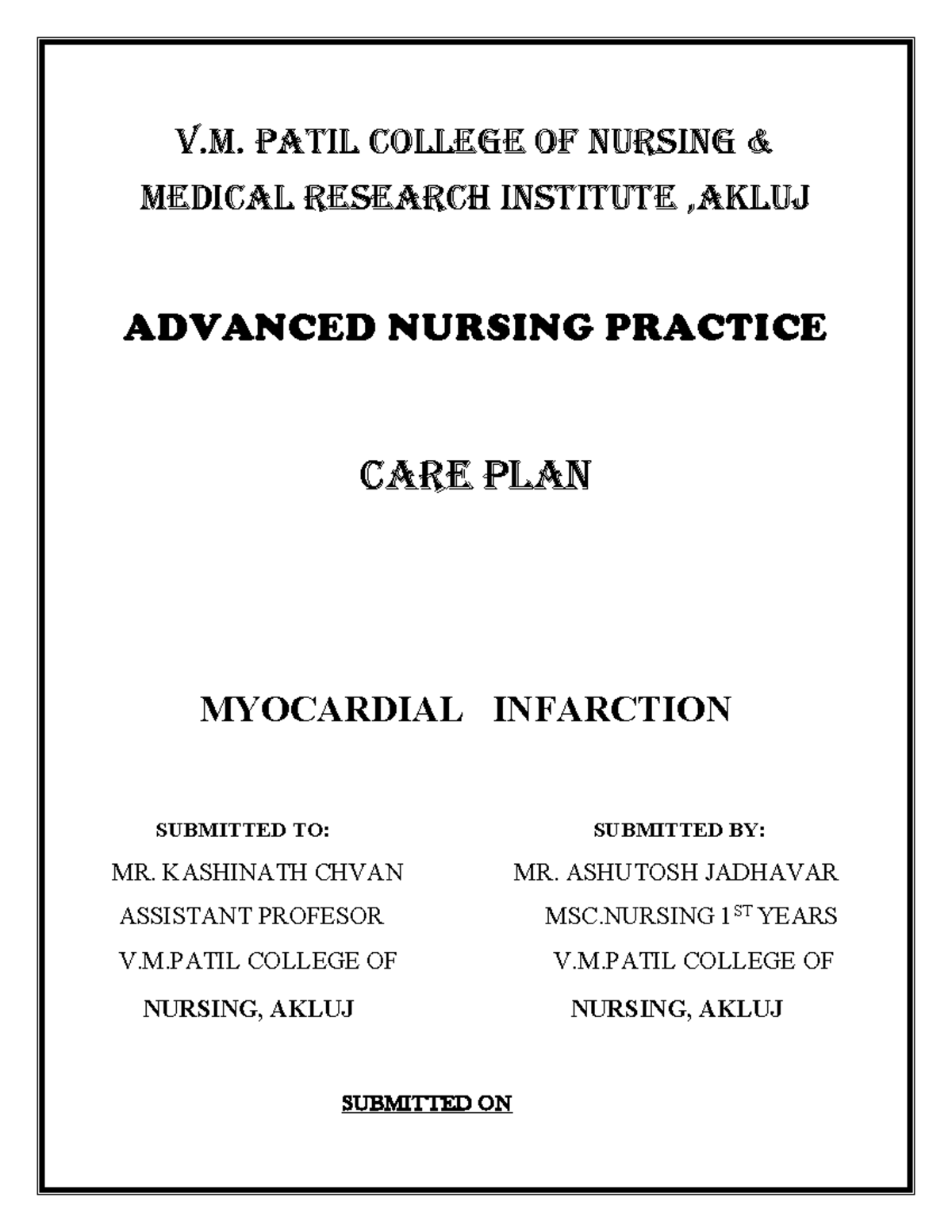 V.M. PATIL COLLEGE OF NURSING & MEDICAL RESEARCH INSTITUTE ,AKLUJ

ADVANCED NURSING PRACTICE

CARE PLAN

MYOCARDIAL INFARCTION

SUBMITTED TO:
MR. KASHINATH CHVAN
ASSISTANT PROFESOR
V.M.PATIL COLLEGE OF
NURSING, AKLUJ

SUBMITTED BY:
MR. ASHUTOSH JADHAVAR
MSC.NURSING 1$^{ST}$ YEARS
V.M.PATIL COLLEGE OF
NURSING, AKLUJ

SUBMITTED ON